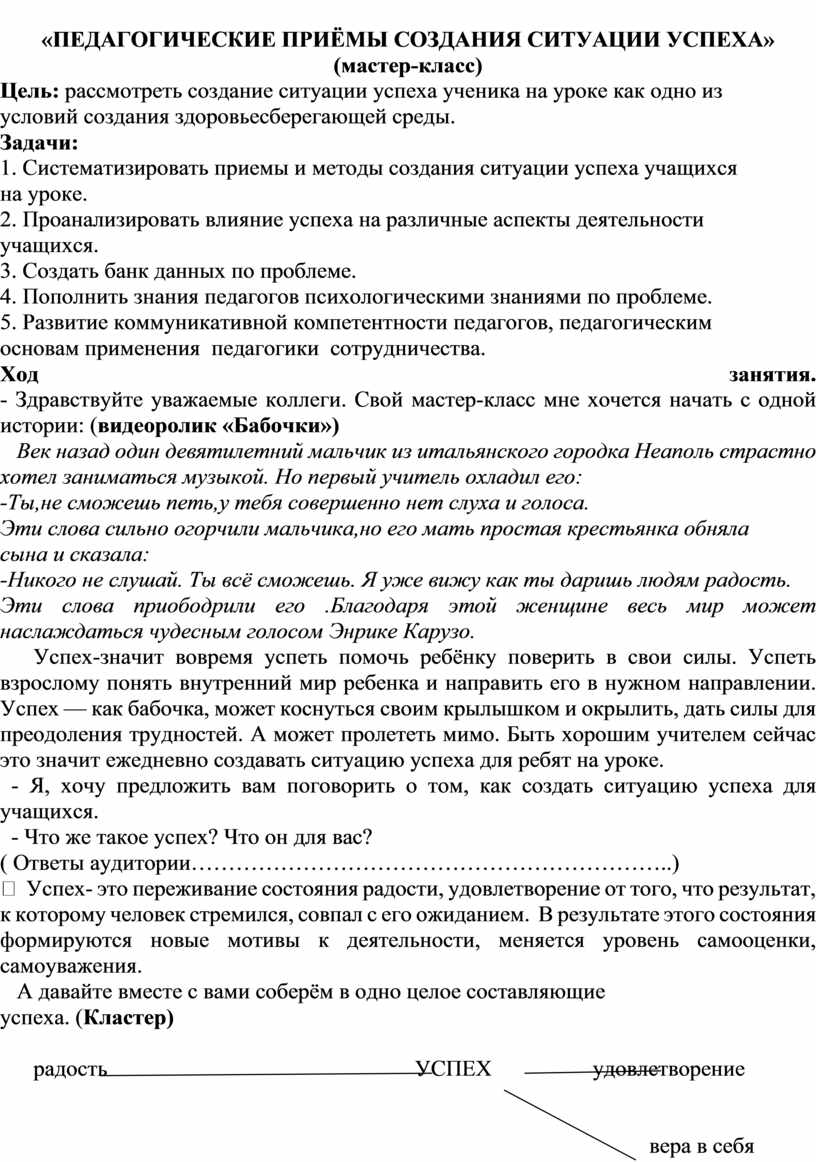 «ПЕДАГОГИЧЕСКИЕ ПРИЁМЫ СОЗДАНИЯ СИТУАЦИИ УСПЕХА»
(мастер-класс)

Цель: рассмотреть создание ситуации успеха ученика на уроке как одно из условий создания здоровьесберегающей среды.

Задачи:
1. Систематизировать приемы и методы создания ситуации успеха учащихся на уроке.
2. Проанализировать влияние успеха на различные аспекты деятельности учащихся.
3. Создать банк данных по проблеме.
4. Пополнить знания педагогов психологическими знаниями по проблеме.
5. Развитие коммуникативной компетентности педагогов, педагогическим основам применения педагогики сотрудничества.

Ход занятия.
- Здравствуйте уважаемые коллеги. Свой мастер-класс мне хочется начать с одной истории: (видеоролик «Бабочки»)

Век назад один девятилетний мальчик из итальянского городка Неаполь страстно хотел заниматься музыкой. Но первый учитель охладил его:
-Ты,не сможешь петь,у тебя совершенно нет слуха и голоса.
Эти слова сильно огорчили мальчика,но его мать простая крестьянка обняла сына и сказала:
-Никого не слушай. Ты всё сможешь. Я уже вижу как ты даришь людям радость.
Эти слова приободрили его .Благодаря этой женщине весь мир может наслаждаться чудесным голосом Энрике Карузо.

Успех-значит вовремя успеть помочь ребёнку поверить в свои силы. Успеть взрослому понять внутренний мир ребенка и направить его в нужном направлении. Успех — как бабочка, может коснуться своим крылышком и окрылить, дать силы для преодоления трудностей. А может пролететь мимо. Быть хорошим учителем сейчас это значит ежедневно создавать ситуацию успеха для ребят на уроке.
- Я, хочу предложить вам поговорить о том, как создать ситуацию успеха для учащихся.
- Что же такое успех? Что он для вас?
( Ответы аудитории………………………………………………………..)
 Успех- это переживание состояния радости, удовлетворение от того, что результат, к которому человек стремился, совпал с его ожиданием. В результате этого состояния формируются новые мотивы к деятельности, меняется уровень самооценки, самоуважения.
А давайте вместе с вами соберём в одно целое составляющие успеха. (Кластер)

радость УСПЕХ удовлетворение
вера в себя